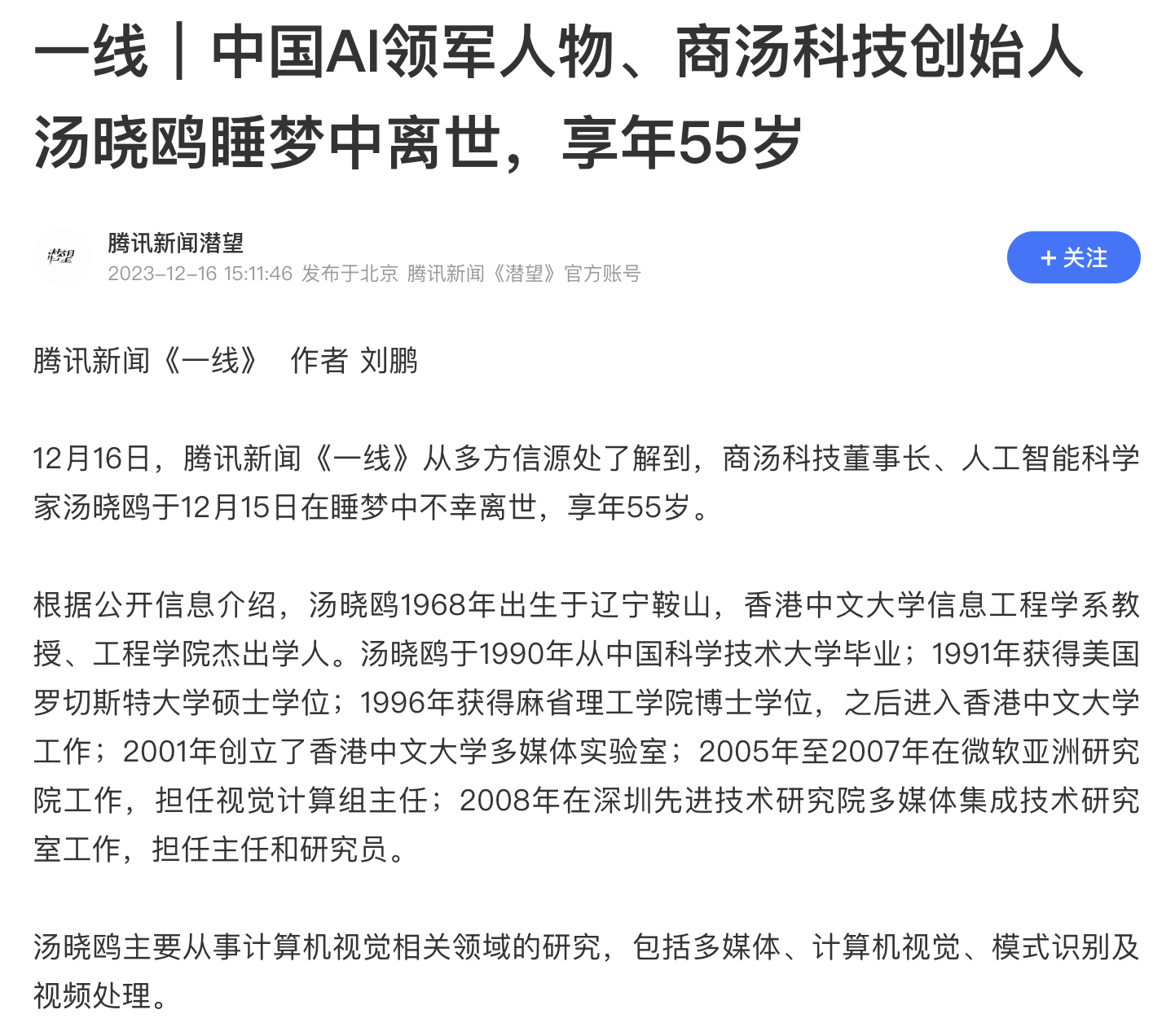 一线｜中国AI领军人物、商汤科技创始人汤晓鸥睡梦中离世，享年55岁

潜望

腾讯新闻潜望
2023-12-16 15:11:46 发布于北京 腾讯新闻《潜望》官方账号

+ 关注

腾讯新闻《一线》 作者 刘鹏

12月16日，腾讯新闻《一线》从多方信源处了解到，商汤科技董事长、人工智能科学家汤晓鸥于12月15日在睡梦中不幸离世，享年55岁。

根据公开信息介绍，汤晓鸥1968年出生于辽宁鞍山，香港中文大学信息工程学系教授、工程学院杰出学人。汤晓鸥于1990年从中国科学技术大学毕业；1991年获得美国罗切斯特大学硕士学位；1996年获得麻省理工学院博士学位，之后进入香港中文大学工作；2001年创立了香港中文大学多媒体实验室；2005年至2007年在微软亚洲研究院工作，担任视觉计算组主任；2008年在深圳先进技术研究院多媒体集成技术研究室工作，担任主任和研究员。

汤晓鸥主要从事计算机视觉相关领域的研究，包括多媒体、计算机视觉、模式识别及视频处理。